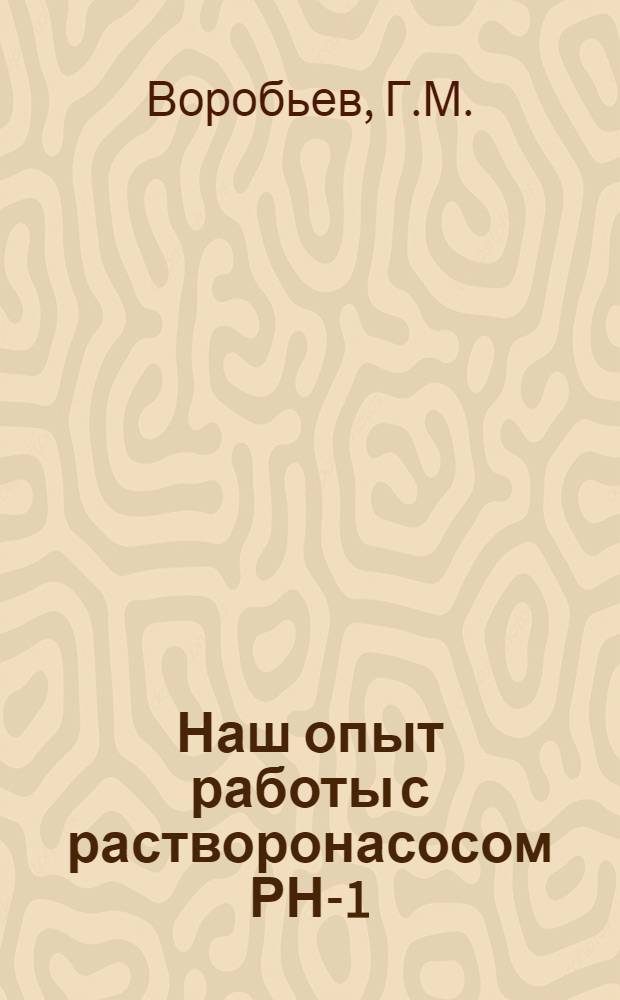 Воробьев, Г.М.

Наш опыт работы с растворонасосом РН-1